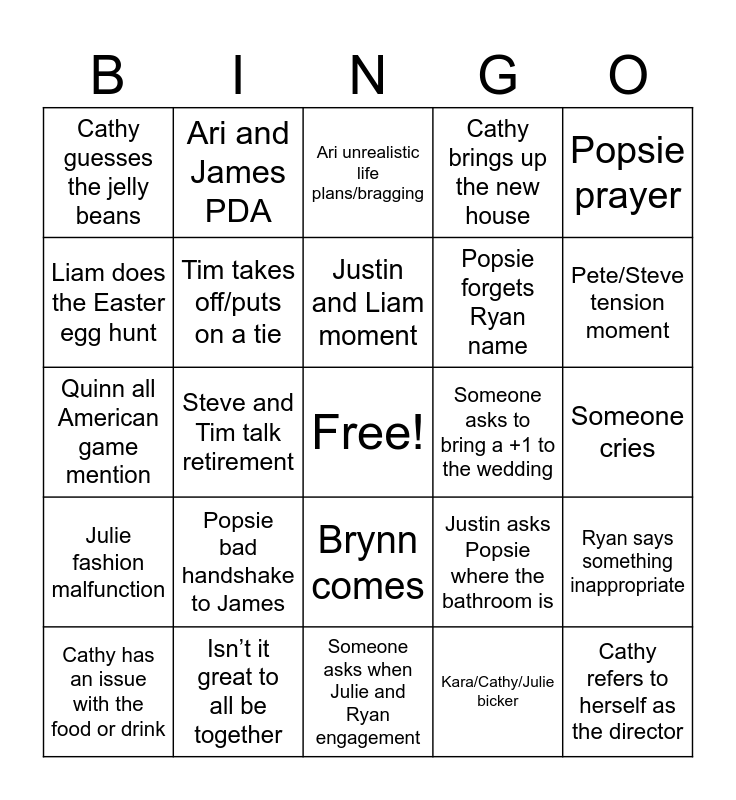 | B | I | N | G | O |
|---|---|---|---|---|
| Cathy guesses the jelly beans | Ari and James PDA | Ari unrealistic life plans/bragging | Cathy brings up the new house | Popsie prayer |
| Liam does the Easter egg hunt | Tim takes off/puts on a tie | Justin and Liam moment | Popsie forgets Ryan name | Pete/Steve tension moment |
| Quinn all American game mention | Steve and Tim talk retirement | Free! | Someone asks to bring a +1 to the wedding | Someone cries |
| Julie fashion malfunction | Popsie bad handshake to James | Brynn comes | Justin asks Popsie where the bathroom is | Ryan says something inappropriate |
| Cathy has an issue with the food or drink | Isn't it great to all be together | Someone asks when Julie and Ryan engagement | Kara/Cathy/Julie bicker | Cathy refers to herself as the director |